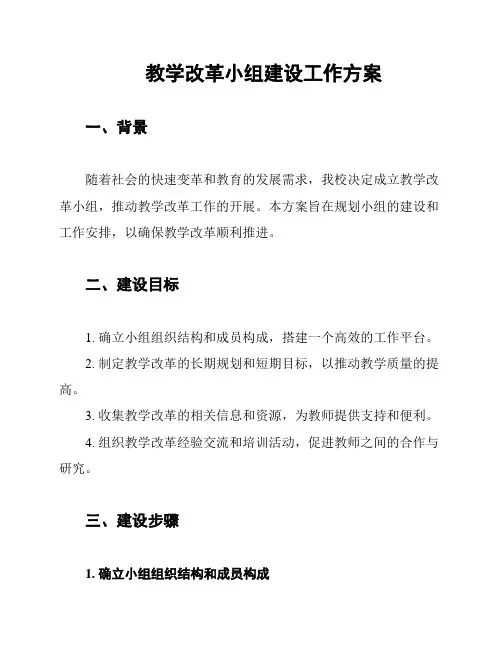 教学改革小组建设工作方案

一、背景

随着社会的快速变革和教育的发展需求，我校决定成立教学改革小组，推动教学改革工作的开展。本方案旨在规划小组的建设和工作安排，以确保教学改革顺利推进。

二、建设目标

1. 确立小组组织结构和成员构成，搭建一个高效的工作平台。

2. 制定教学改革的长期规划和短期目标，以推动教学质量的提高。

3. 收集教学改革的相关信息和资源，为教师提供支持和便利。

4. 组织教学改革经验交流和培训活动，促进教师之间的合作与研究。

三、建设步骤

1. 确立小组组织结构和成员构成